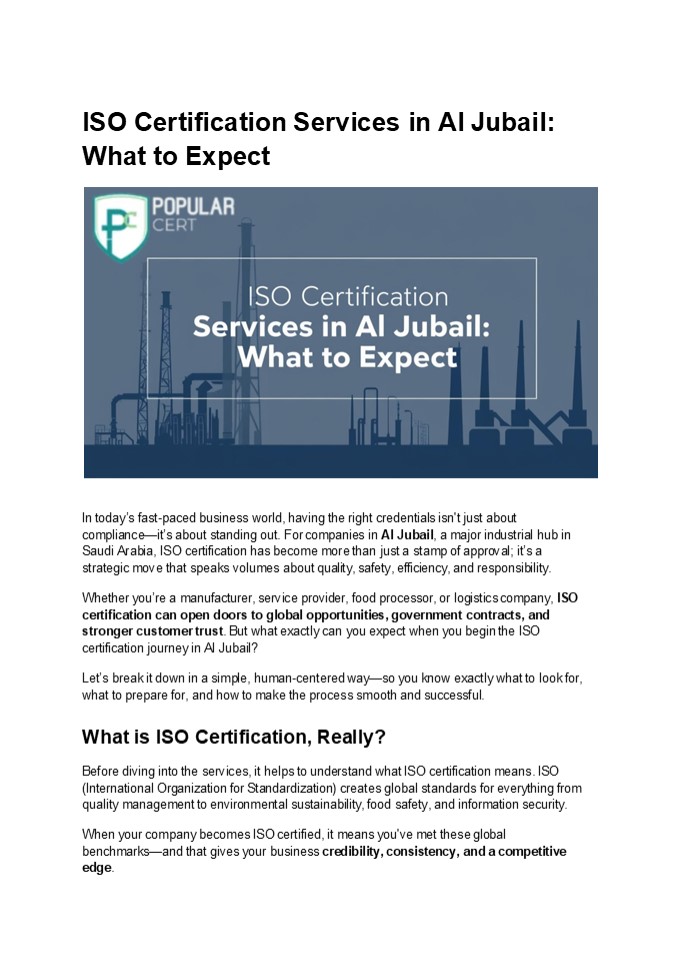 ISO Certification Services in Al Jubail: What to Expect

POPULAR
CERT

ISO Certification
Services in Al Jubail:
What to Expect

In today's fast-paced business world, having the right credentials isn't just about compliance—it's about standing out. For companies in Al Jubail, a major industrial hub in Saudi Arabia, ISO certification has become more than just a stamp of approval; it's a strategic move that speaks volumes about quality, safety, efficiency, and responsibility.

Whether you're a manufacturer, service provider, food processor, or logistics company, ISO certification can open doors to global opportunities, government contracts, and stronger customer trust. But what exactly can you expect when you begin the ISO certification journey in Al Jubail?

Let's break it down in a simple, human-centered way—so you know exactly what to look for, what to prepare for, and how to make the process smooth and successful.

What is ISO Certification, Really?

Before diving into the services, it helps to understand what ISO certification means. ISO (International Organization for Standardization) creates global standards for everything from quality management to environmental sustainability, food safety, and information security.

When your company becomes ISO certified, it means you've met these global benchmarks—and that gives your business credibility, consistency, and a competitive edge.